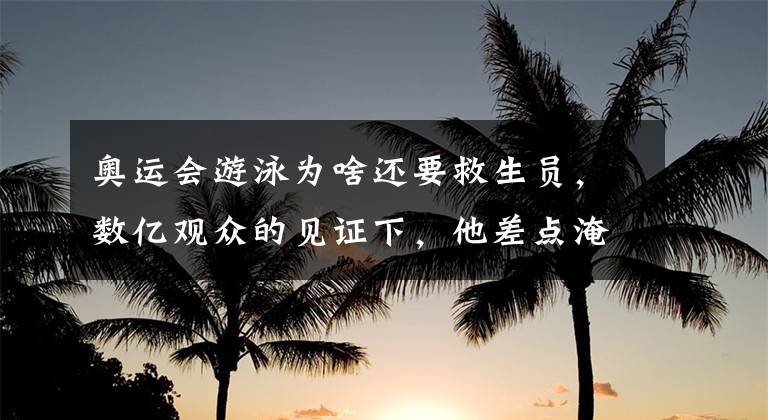 奥运会游泳为啥还要救生员，数亿观众的见证下，他差点淹